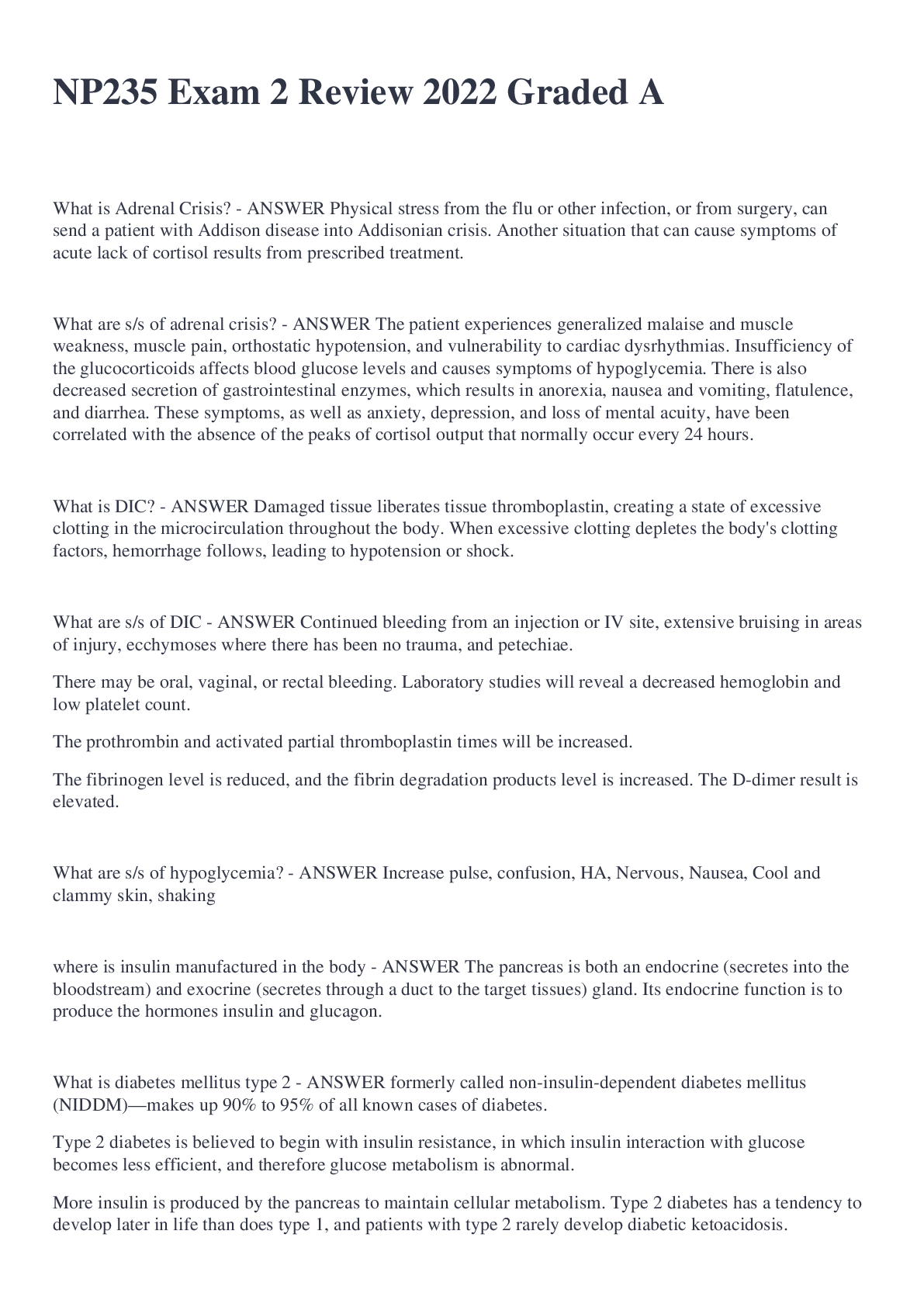 NP235 Exam 2 Review 2022 Graded A

What is Adrenal Crisis? - ANSWER Physical stress from the flu or other infection, or from surgery, can send a patient with Addison disease into Addisonian crisis. Another situation that can cause symptoms of acute lack of cortisol results from prescribed treatment.

What are s/s of adrenal crisis? - ANSWER The patient experiences generalized malaise and muscle weakness, muscle pain, orthostatic hypotension, and vulnerability to cardiac dysrhythmias. Insufficiency of the glucocorticoids affects blood glucose levels and causes symptoms of hypoglycemia. There is also decreased secretion of gastrointestinal enzymes, which results in anorexia, nausea and vomiting, flatulence, and diarrhea. These symptoms, as well as anxiety, depression, and loss of mental acuity, have been correlated with the absence of the peaks of cortisol output that normally occur every 24 hours.

What is DIC? - ANSWER Damaged tissue liberates tissue thromboplastin, creating a state of excessive clotting in the microcirculation throughout the body. When excessive clotting depletes the body's clotting factors, hemorrhage follows, leading to hypotension or shock.

What are s/s of DIC - ANSWER Continued bleeding from an injection or IV site, extensive bruising in areas of injury, ecchymoses where there has been no trauma, and petechiae.

There may be oral, vaginal, or rectal bleeding. Laboratory studies will reveal a decreased hemoglobin and low platelet count.

The prothrombin and activated partial thromboplastin times will be increased.

The fibrinogen level is reduced, and the fibrin degradation products level is increased. The D-dimer result is elevated.

What are s/s of hypoglycemia? - ANSWER Increase pulse, confusion, HA, Nervous, Nausea, Cool and clammy skin, shaking

where is insulin manufactured in the body - ANSWER The pancreas is both an endocrine (secretes into the bloodstream) and exocrine (secretes through a duct to the target tissues) gland. Its endocrine function is to produce the hormones insulin and glucagon.

What is diabetes mellitus type 2 - ANSWER formerly called non-insulin-dependent diabetes mellitus (NIDDM)—makes up 90% to 95% of all known cases of diabetes.

Type 2 diabetes is believed to begin with insulin resistance, in which insulin interaction with glucose becomes less efficient, and therefore glucose metabolism is abnormal.

More insulin is produced by the pancreas to maintain cellular metabolism. Type 2 diabetes has a tendency to develop later in life than does type 1, and patients with type 2 rarely develop diabetic ketoacidosis.